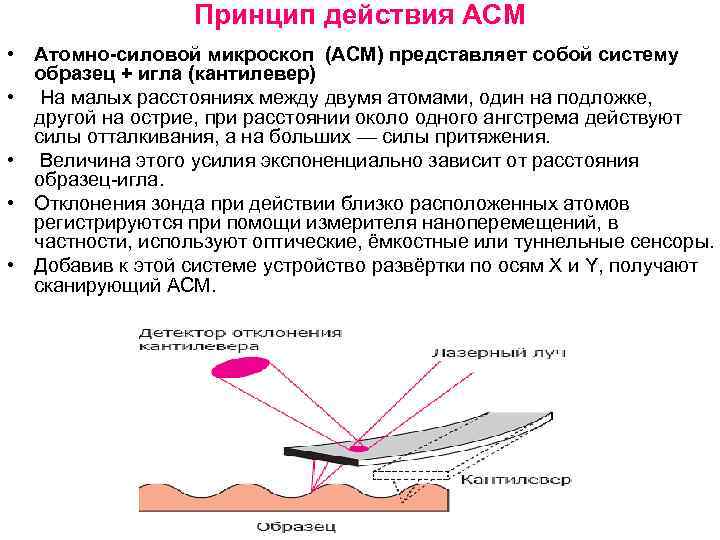 Принцип действия АСМ

• Атомно-силовой микроскоп (АСМ) представляет собой систему образец + игла (кантилевер)
• На малых расстояниях между двумя атомами, один на подложке, другой на острие, при расстоянии около одного ангстрема действуют силы отталкивания, а на больших — силы притяжения.
• Величина этого усилия экспоненциально зависит от расстояния образец-игла.
• Отклонения зонда при действии близко расположенных атомов регистрируются при помощи измерителя наноперемещений, в частности, используют оптические, ёмкостные или туннельные сенсоры.
• Добавив к этой системе устройство развёртки по осям X и Y, получают сканирующий АСМ.

Детектор отклонения кантилевера
Лазерный луч
Кантилевер
Образец